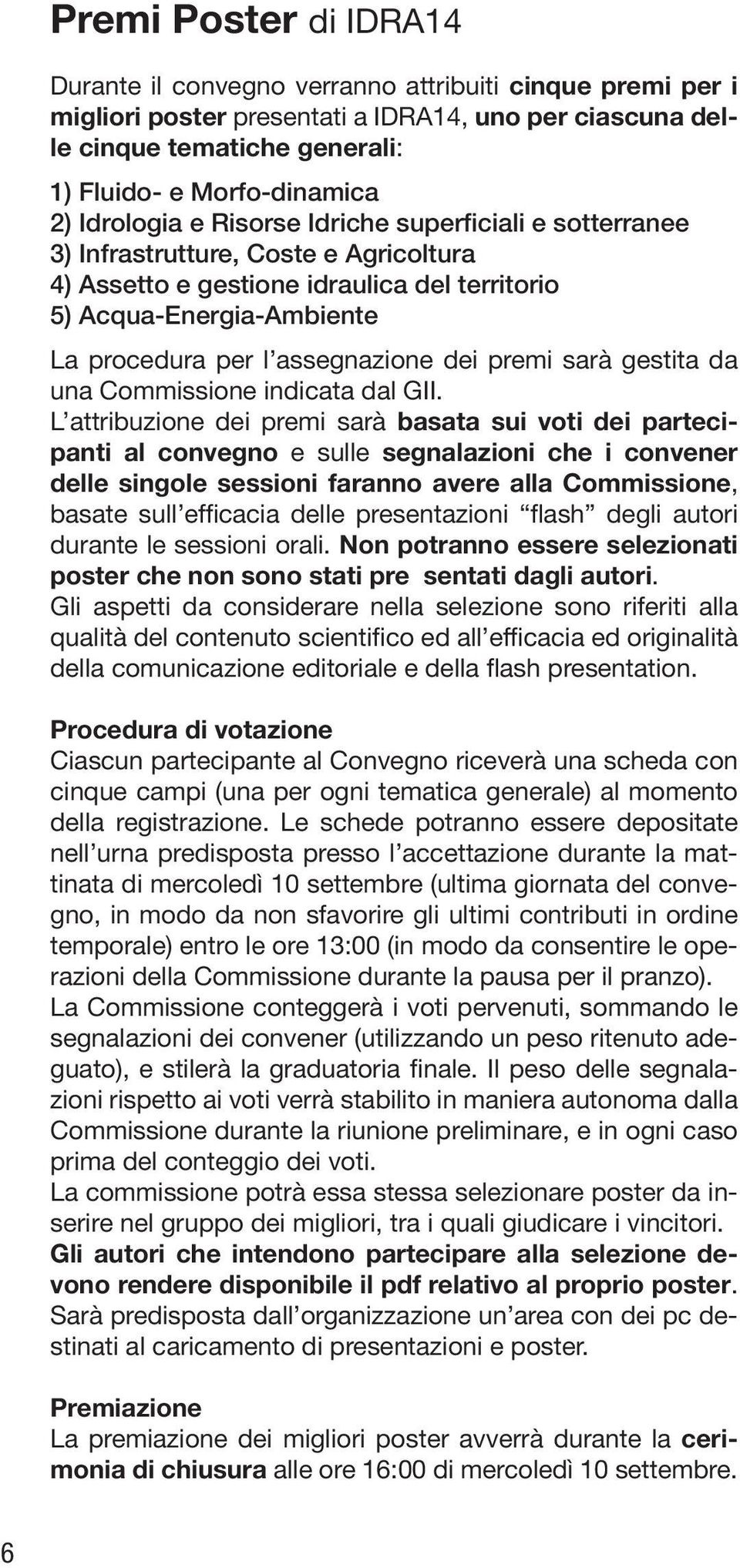 Premi Poster di IDRA14

Durante il convegno verranno attribuiti cinque premi per i migliori poster presentati a IDRA14, uno per ciascuna delle cinque tematiche generali:

1) Fluido- e Morfo-dinamica
2) Idrologia e Risorse Idriche superficiali e sotterranee
3) Infrastrutture, Coste e Agricoltura
4) Assetto e gestione idraulica del territorio
5) Acqua-Energia-Ambiente

La procedura per l'assegnazione dei premi sarà gestita da una Commissione indicata dal GII.
L'attribuzione dei premi sarà basata sui voti dei partecipanti al convegno e sulle segnalazioni che i convener delle singole sessioni faranno avere alla Commissione, basate sull'efficacia delle presentazioni "flash" degli autori durante le sessioni orali. Non potranno essere selezionati poster che non sono stati pre sentati dagli autori.
Gli aspetti da considerare nella selezione sono riferiti alla qualità del contenuto scientifico ed all'efficacia ed originalità della comunicazione editoriale e della flash presentation.

Procedura di votazione
Ciascun partecipante al Convegno riceverà una scheda con cinque campi (una per ogni tematica generale) al momento della registrazione. Le schede potranno essere depositate nell'urna predisposta presso l'accettazione durante la mattinata di mercoledì 10 settembre (ultima giornata del convegno, in modo da non sfavorire gli ultimi contributi in ordine temporale) entro le ore 13:00 (in modo da consentire le operazioni della Commissione durante la pausa per il pranzo).
La Commissione conteggerà i voti pervenuti, sommando le segnalazioni dei convener (utilizzando un peso ritenuto adeguato), e stilerà la graduatoria finale. Il peso delle segnalazioni rispetto ai voti verrà stabilito in maniera autonoma dalla Commissione durante la riunione preliminare, e in ogni caso prima del conteggio dei voti.
La commissione potrà essa stessa selezionare poster da inserire nel gruppo dei migliori, tra i quali giudicare i vincitori.
Gli autori che intendono partecipare alla selezione devono rendere disponibile il pdf relativo al proprio poster. Sarà predisposta dall'organizzazione un'area con dei pc destinati al caricamento di presentazioni e poster.

Premiazione
La premiazione dei migliori poster avverrà durante la cerimonia di chiusura alle ore 16:00 di mercoledì 10 settembre.

6